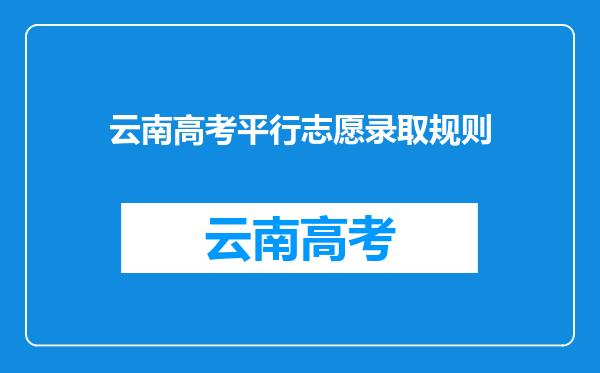 云南高考平行志愿录取规则

云南高考